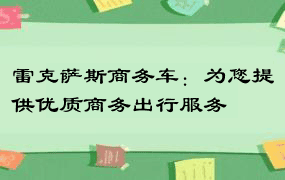 雷克萨斯商务车：为您提供优质商务出行服务